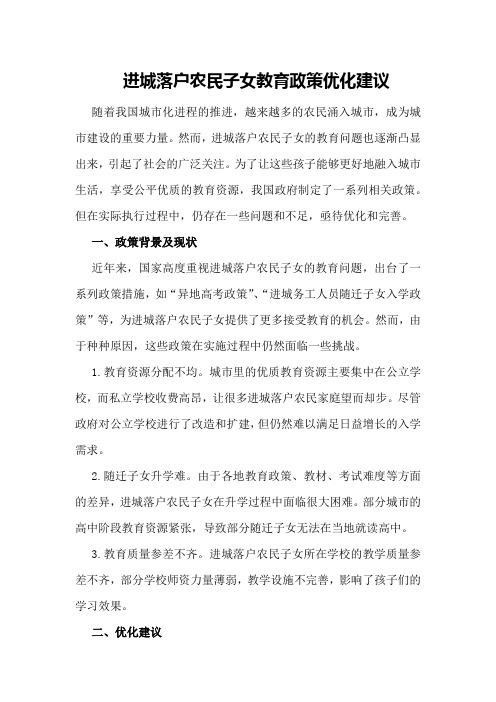 进城落户农民子女教育政策优化建议

随着我国城市化进程的推进，越来越多的农民涌入城市，成为城市建设的重要力量。然而，进城落户农民子女的教育问题也逐渐凸显出来，引起了社会的广泛关注。为了让这些孩子能够更好地融入城市生活，享受公平优质的教育资源，我国政府制定了一系列相关政策。但在实际执行过程中，仍存在一些问题和不足，亟待优化和完善。

一、政策背景及现状

近年来，国家高度重视进城落户农民子女的教育问题，出台了一系列政策措施，如“异地高考政策”、“进城务工人员随迁子女入学政策”等，为进城落户农民子女提供了更多接受教育的机会。然而，由于种种原因，这些政策在实施过程中仍然面临一些挑战。

1.教育资源分配不均。城市里的优质教育资源主要集中在公立学校，而私立学校收费高昂，让很多进城落户农民家庭望而却步。尽管政府对公立学校进行了改造和扩建，但仍然难以满足日益增长的入学需求。

2.随迁子女升学难。由于各地教育政策、教材、考试难度等方面的差异，进城落户农民子女在升学过程中面临很大困难。部分城市的高中阶段教育资源紧张，导致部分随迁子女无法在当地就读高中。

3.教育质量参差不齐。进城落户农民子女所在学校的教学质量参差不齐，部分学校师资力量薄弱，教学设施不完善，影响了孩子们的学习效果。

二、优化建议